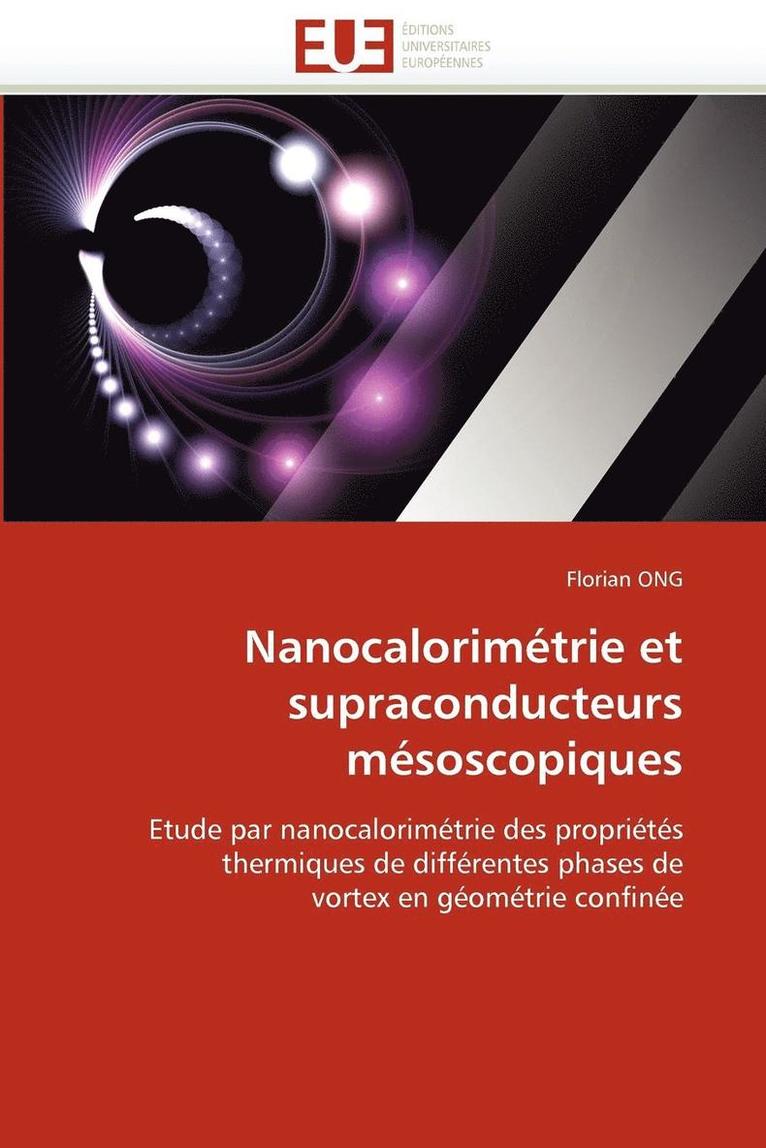 EUE
ÉDITIONS
UNIVERSITAIRES
EUROPÉENNES

Florian ONG

Nanocalorimétrie et supraconducteurs mésoscopiques

Etude par nanocalorimétrie des propriétés thermiques de différentes phases de vortex en géométrie confinée